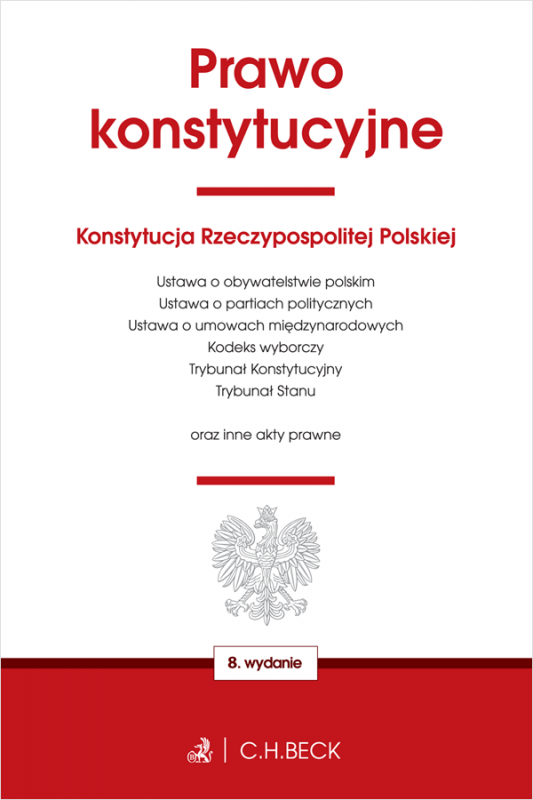 Prawo konstytucyjne

Konstytucja Rzeczypospolitej Polskiej

Ustawa o obywatelstwie polskim
Ustawa o partiach politycznych
Ustawa o umowach międzynarodowych
Kodeks wyborczy
Trybunał Konstytucyjny
Trybunał Stanu

oraz inne akty prawne

8. wydanie

C.H.BECK